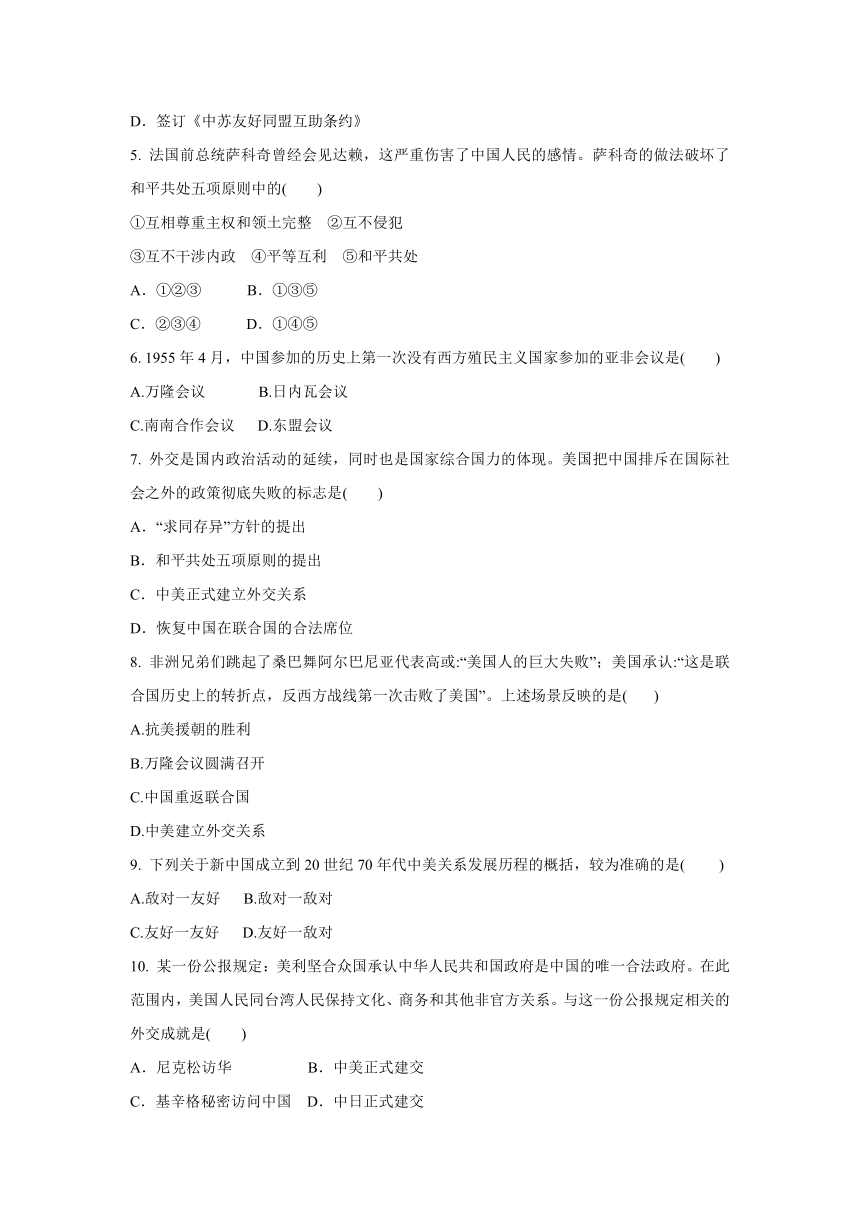 D．签订《中苏友好同盟互助条约》

5. 法国前总统萨科奇曾经会见达赖，这严重伤害了中国人民的感情。萨科奇的做法破坏了和平共处五项原则中的(　　)

①互相尊重主权和领土完整　②互不侵犯

③互不干涉内政　④平等互利　⑤和平共处

A．①②③　　　B．①③⑤

C．②③④　　　D．①④⑤

6. 1955 年 4 月，中国参加的历史上第一次没有西方殖民主义国家参加的亚非会议是(　　)

A.万隆会议　　　B.日内瓦会议

C.南南合作会议　D.东盟会议

7. 外交是国内政治活动的延续，同时也是国家综合国力的体现。美国把中国排斥在国际社会之外的政策彻底失败的标志是(　　)

A．“求同存异”方针的提出

B．和平共处五项原则的提出

C．中美正式建立外交关系

D．恢复中国在联合国的合法席位

8. 非洲兄弟们跳起了桑巴舞阿尔巴尼亚代表高或:“美国人的巨大失败”；美国承认:“这是联合国历史上的转折点，反西方战线第一次击败了美国”。上述场景反映的是(　　)

A.抗美援朝的胜利

B.万隆会议圆满召开

C.中国重返联合国

D.中美建立外交关系

9. 下列关于新中国成立到 20 世纪 70 年代中美关系发展历程的概括，较为准确的是(　　)

A.敌对一友好　B.敌对一敌对

C.友好一友好　D.友好一敌对

10. 某一份公报规定：美利坚合众国承认中华人民共和国政府是中国的唯一合法政府。在此范围内，美国人民同台湾人民保持文化、商务和其他非官方关系。与这一份公报规定相关的外交成就是(　　)

A．尼克松访华　　　　B．中美正式建交

C．基辛格秘密访问中国　D．中日正式建交